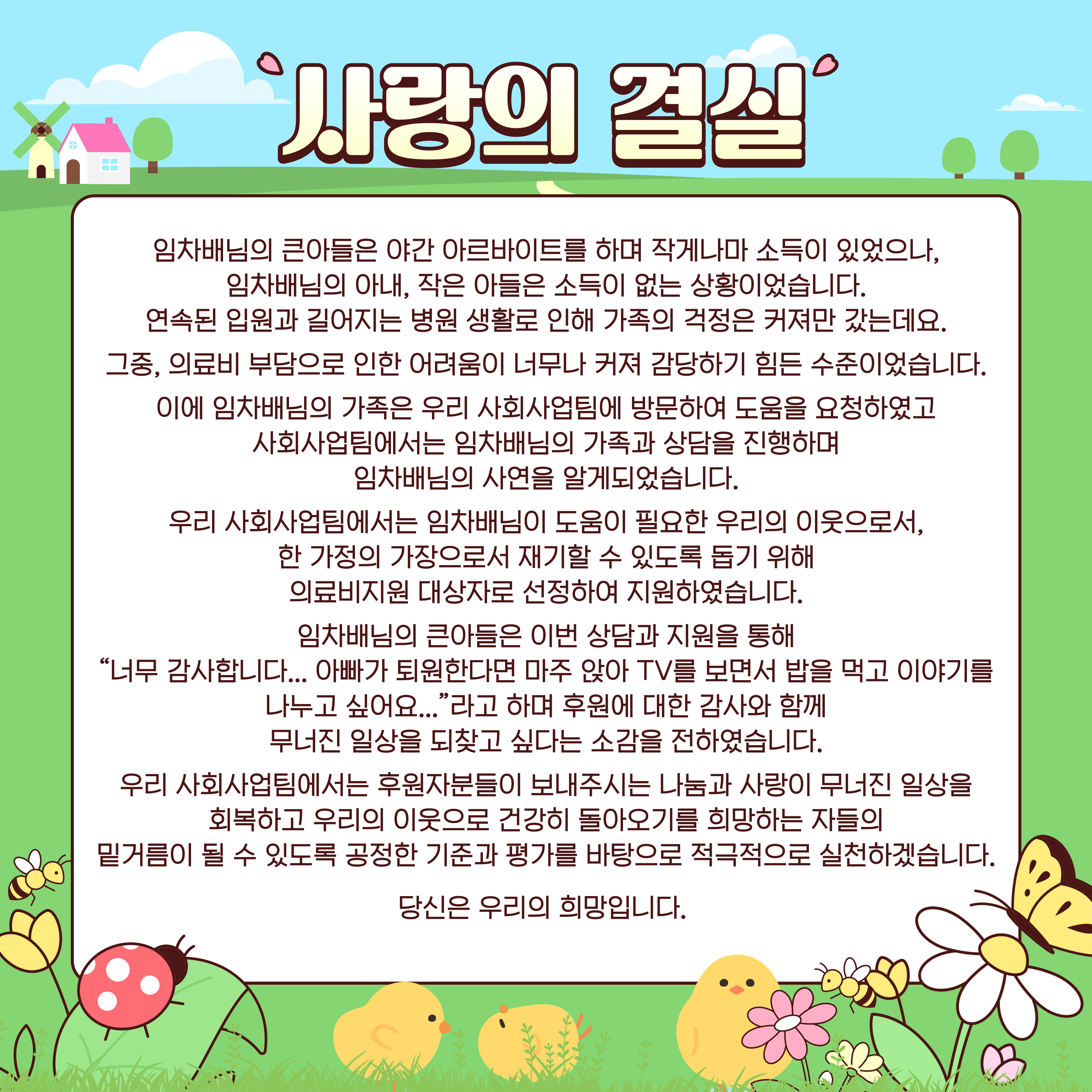 사랑의 결실

임차배님의 큰아들은 야간 아르바이트를 하며 작게나마 소득이 있었으나, 임차배님의 아내, 작은 아들은 소득이 없는 상황이었습니다. 연속된 입원과 길어지는 병원 생활로 인해 가족의 걱정은 커져만 갔는데요.

그중, 의료비 부담으로 인한 어려움이 너무나 커져 감당하기 힘든 수준이었습니다.

이에 임차배님의 가족은 우리 사회사업팀에 방문하여 도움을 요청하였고 사회사업팀에서는 임차배님의 가족과 상담을 진행하며 임차배님의 사연을 알게되었습니다.

우리 사회사업팀에서는 임차배님이 도움이 필요한 우리의 이웃으로서, 한 가정의 가장으로서 재기할 수 있도록 돕기 위해 의료비지원 대상자로 선정하여 지원하였습니다.

임차배님의 큰아들은 이번 상담과 지원을 통해 “너무 감사합니다... 아빠가 퇴원한다면 마주 앉아 TV를 보면서 밥을 먹고 이야기를 나누고 싶어요...”라고 하며 후원에 대한 감사와 함께 무너진 일상을 되찾고 싶다는 소감을 전하였습니다.

우리 사회사업팀에서는 후원자분들이 보내주시는 나눔과 사랑이 무너진 일상을 회복하고 우리의 이웃으로 건강히 돌아오기를 희망하는 자들의 밑거름이 될 수 있도록 공정한 기준과 평가를 바탕으로 적극적으로 실천하겠습니다.

당신은 우리의 희망입니다.